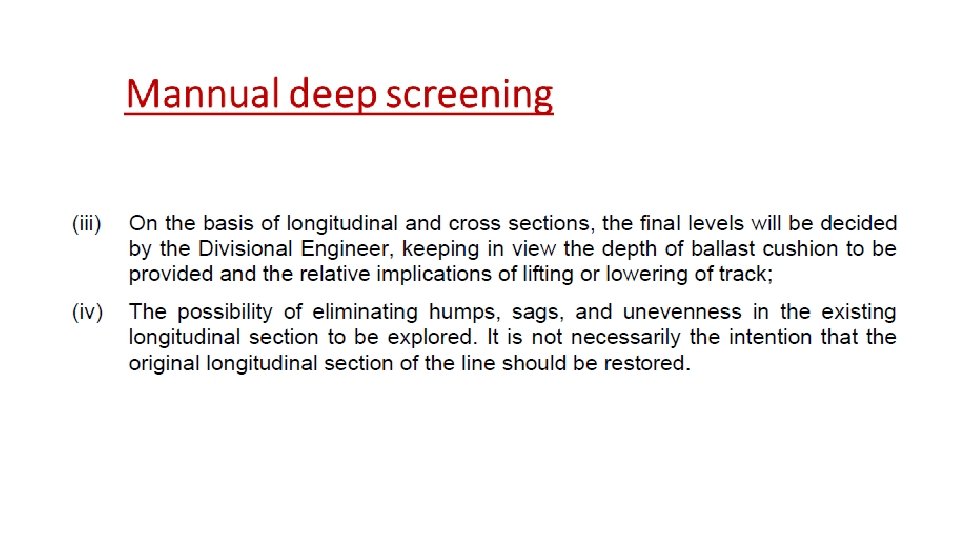 Mannual deep screening

(iii) On the basis of longitudinal and cross sections, the final levels will be decided by the Divisional Engineer, keeping in view the depth of ballast cushion to be provided and the relative implications of lifting or lowering of track;

(iv) The possibility of eliminating humps, sags, and unevenness in the existing longitudinal section to be explored. It is not necessarily the intention that the original longitudinal section of the line should be restored.